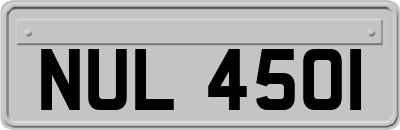 NUL 450I